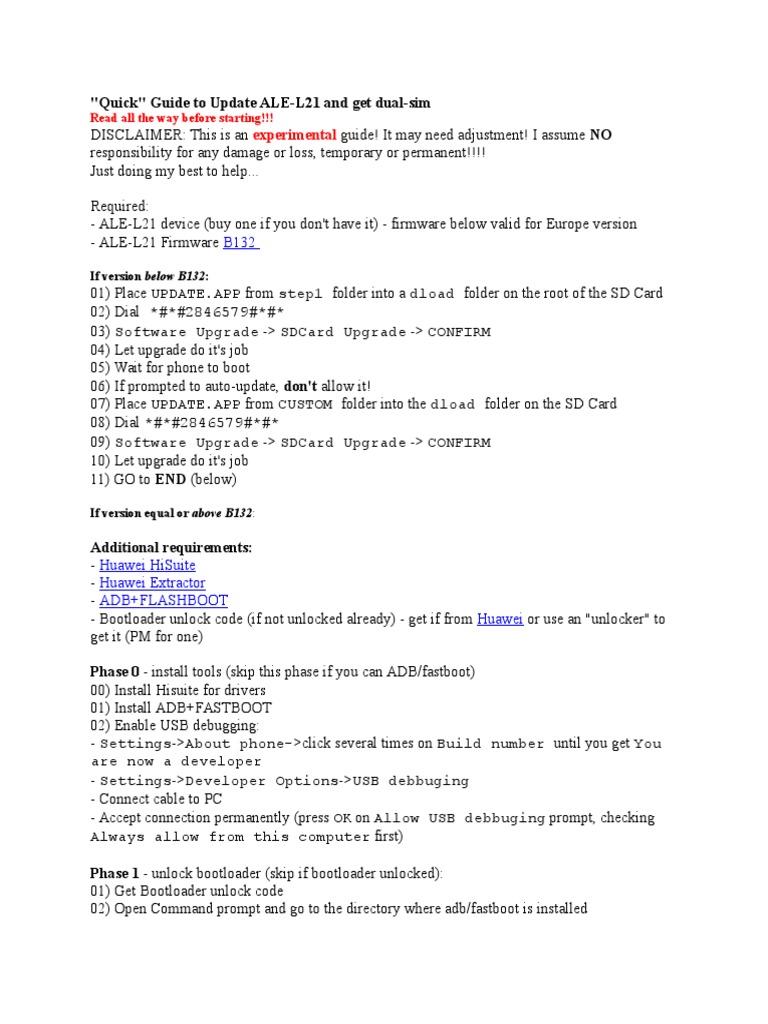 "Quick" Guide to Update ALE-L21 and get dual-sim
Read all the way before starting!!!
DISCLAIMER: This is an experimental guide! It may need adjustment! I assume NO responsibility for any damage or loss, temporary or permanent!!!!
Just doing my best to help...

Required:
- ALE-L21 device (buy one if you don't have it) - firmware below valid for Europe version
- ALE-L21 Firmware B132

If version below B132:
01) Place UPDATE.APP from step1 folder into a dload folder on the root of the SD Card
02) Dial *#*#2846579#*#*
03) Software Upgrade -> SDCard Upgrade -> CONFIRM
04) Let upgrade do it's job
05) Wait for phone to boot
06) If prompted to auto-update, don't allow it!
07) Place UPDATE.APP from CUSTOM folder into the dload folder on the SD Card
08) Dial *#*#2846579#*#*
09) Software Upgrade -> SDCard Upgrade -> CONFIRM
10) Let upgrade do it's job
11) GO to END (below)

If version equal or above B132:

Additional requirements:
- Huawei HiSuite
- Huawei Extractor
- ADB+FLASHBOOT
- Bootloader unlock code (if not unlocked already) - get if from Huawei or use an "unlocker" to get it (PM for one)

Phase 0 - install tools (skip this phase if you can ADB/fastboot)
00) Install Hisuite for drivers
01) Install ADB+FASTBOOT
02) Enable USB debugging:
- Settings->About phone->click several times on Build number until you get You are now a developer
- Settings->Developer Options->USB debbuging
- Connect cable to PC
- Accept connection permanently (press OK on Allow USB debbuging prompt, checking Always allow from this computer first)

Phase 1 - unlock bootloader (skip if bootloader unlocked):
01) Get Bootloader unlock code
02) Open Command prompt and go to the directory where adb/fastboot is installed